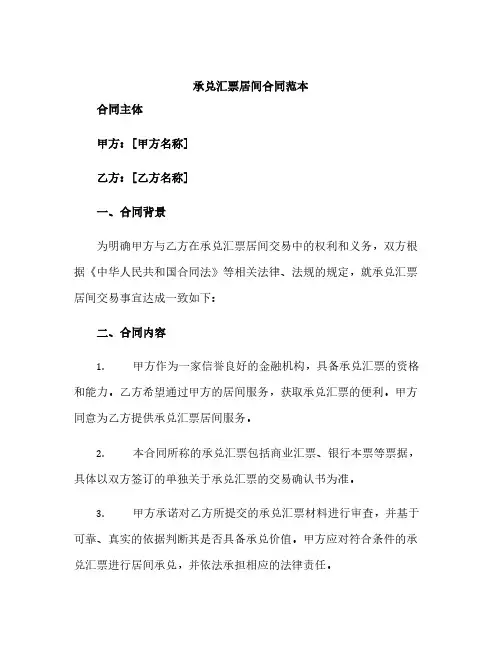 承兑汇票居间合同范本

合同主体

甲方：[甲方名称]

乙方：[乙方名称]

一、合同背景

为明确甲方与乙方在承兑汇票居间交易中的权利和义务，双方根据《中华人民共和国合同法》等相关法律、法规的规定，就承兑汇票居间交易事宜达成一致如下：

二、合同内容

1. 甲方作为一家信誉良好的金融机构，具备承兑汇票的资格和能力。乙方希望通过甲方的居间服务，获取承兑汇票的便利。甲方同意为乙方提供承兑汇票居间服务。

2. 本合同所称的承兑汇票包括商业汇票、银行本票等票据，具体以双方签订的单独关于承兑汇票的交易确认书为准。

3. 甲方承诺对乙方所提交的承兑汇票材料进行审查，并基于可靠、真实的依据判断其是否具备承兑价值。甲方应对符合条件的承兑汇票进行居间承兑，并依法承担相应的法律责任。